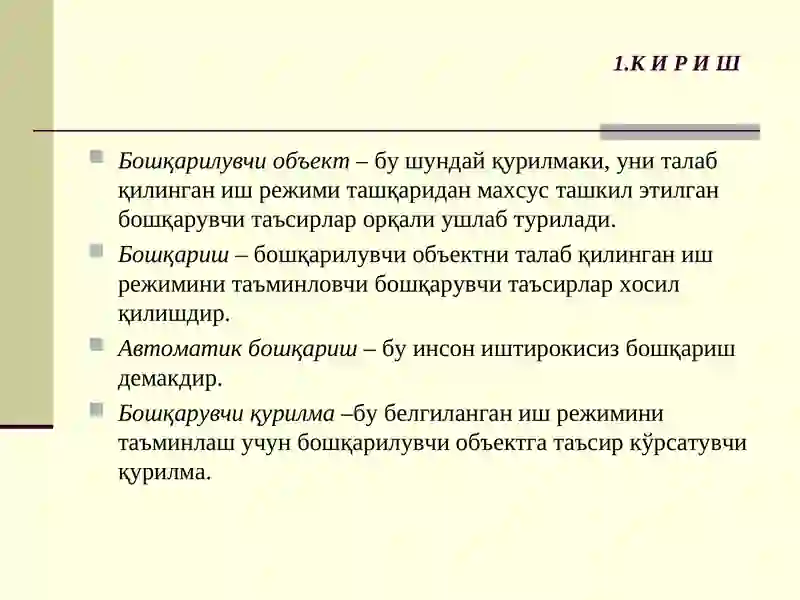 1.К И Р И Ш

Бошқарилувчи объект – бу шундай қурилмаки, уни талаб қилинган иш режими ташқаридан махсус ташкил этилган бошқарувчи таъсирлар орқали ушлаб турилади.

Бошқариш – бошқарилувчи объектни талаб қилинган иш режимини таъминловчи бошқарувчи таъсирлар хосил қилишдир.

Автоматик бошқариш – бу инсон иштирокисиз бошқариш демакдир.

Бошқарувчи қурилма –бу белгиланган иш режимини таъминлаш учун бошқарилувчи объектга таъсир кўрсатувчи қурилма.